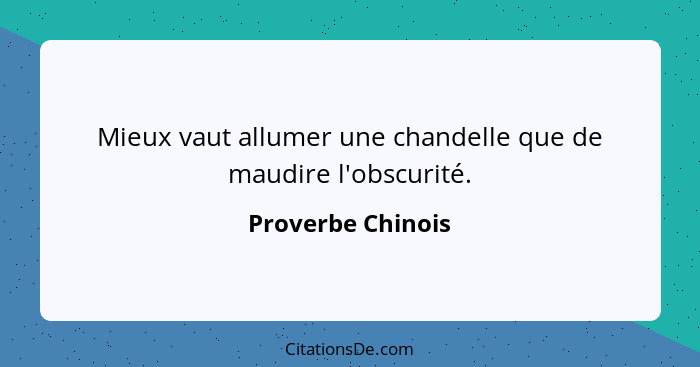 Mieux vaut allumer une chandelle que de maudire l'obscurité.

Proverbe Chinois

CitationsDe.com